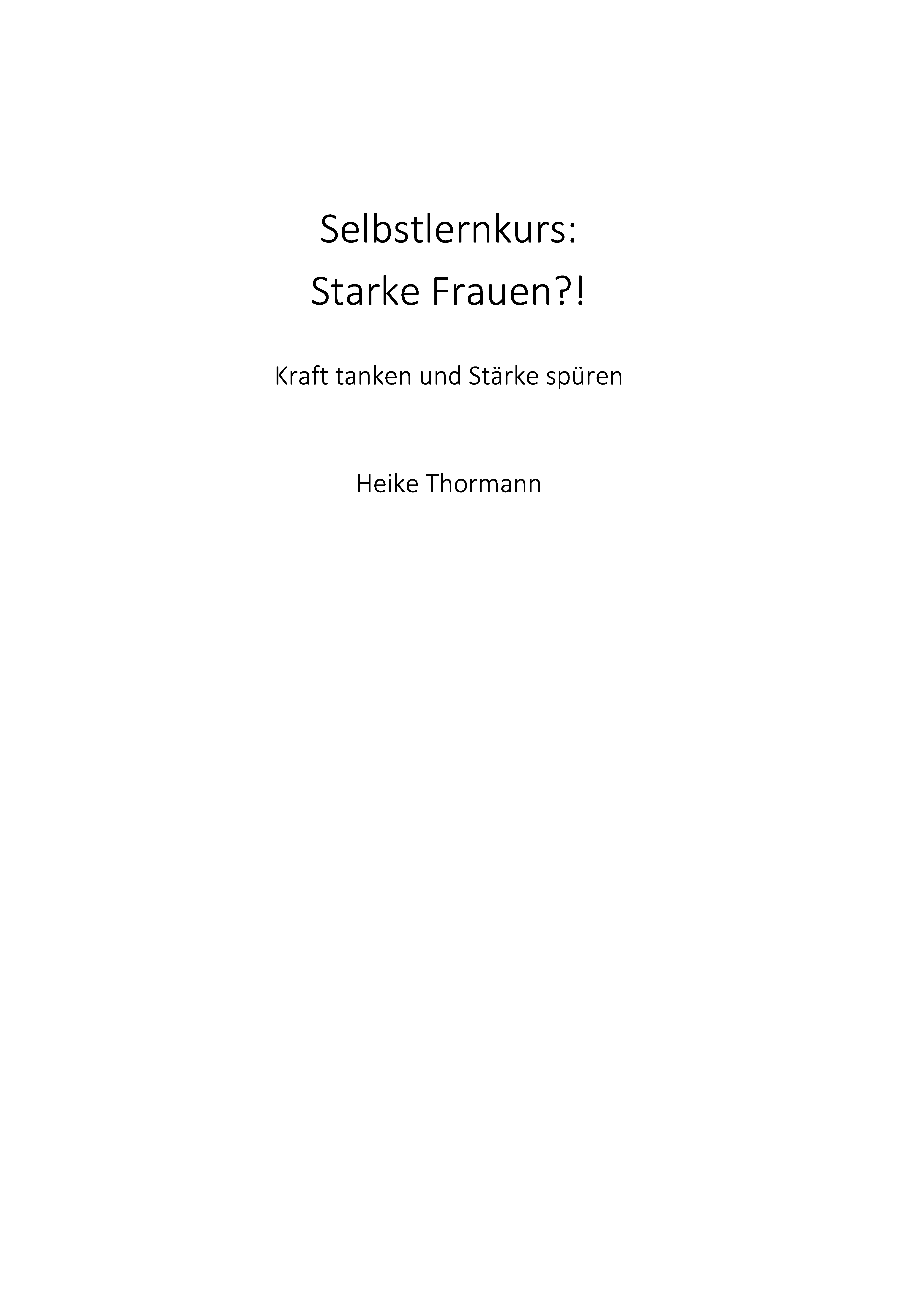 Selbstlernkurs:
Starke Frauen?!

Kraft tanken und Stärke spüren

Heike Thormann